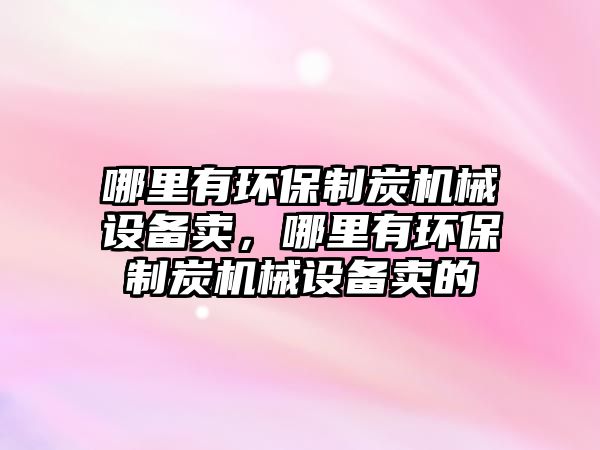 哪里有环保制炭机械设备卖，哪里有环保制炭机械设备卖的